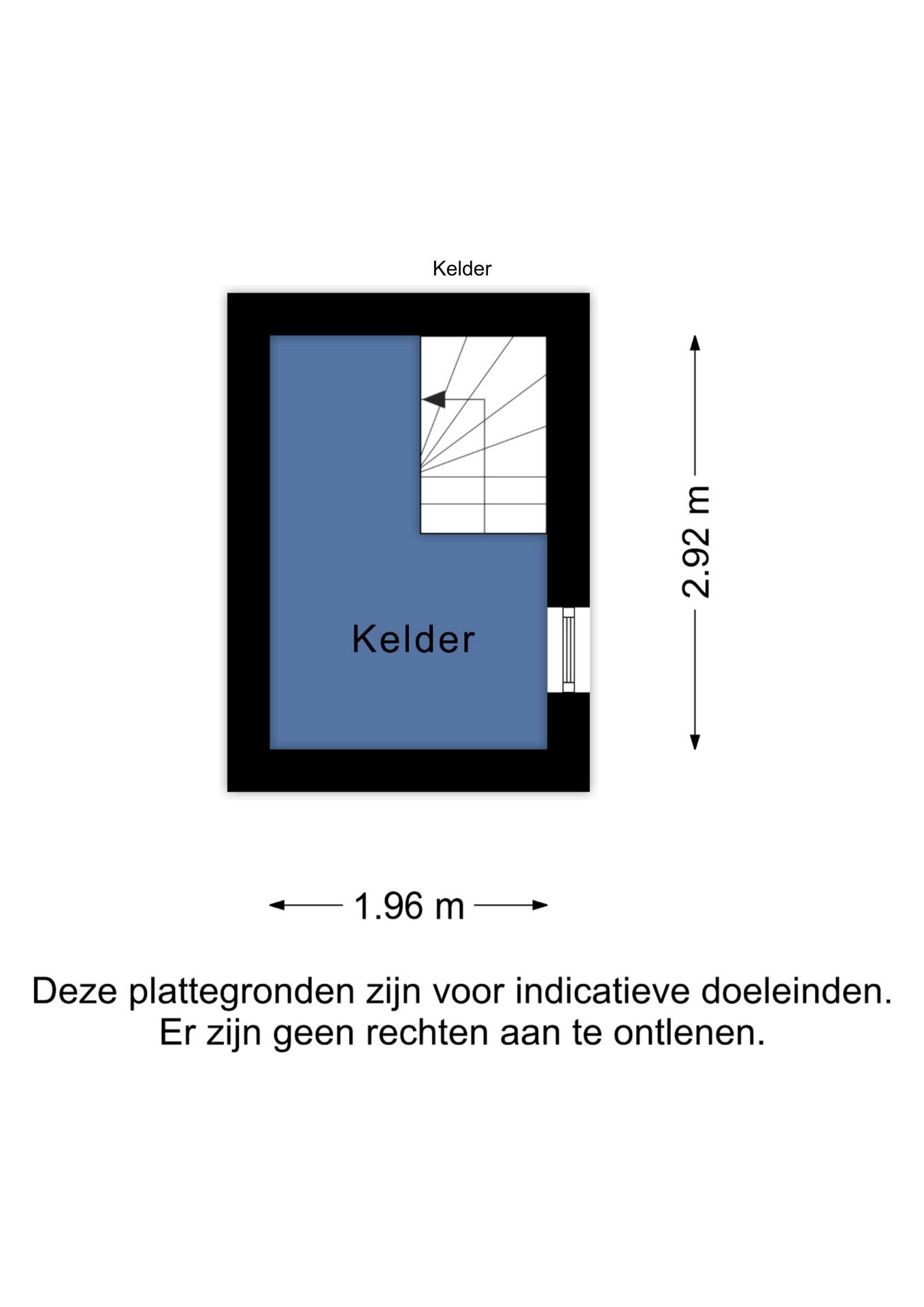 Kelder

Kelder

2.92 m

1.96 m

Deze plattegronden zijn voor indicatieve doeleinden. Er zijn geen rechten aan te ontlenen.